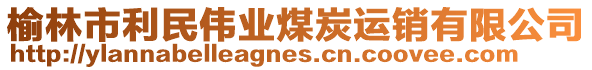 榆林市利民伟业煤炭运销有限公司
http://ylannabelleagnes.cn.coovee.com